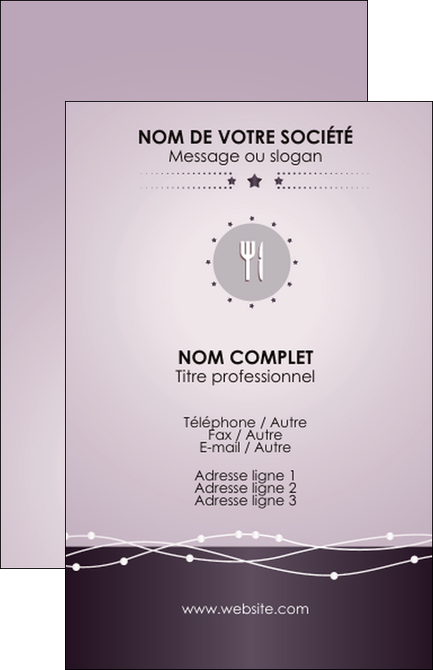 NOM DE VOTRE SOCIÉTÉ
Message ou slogan

NOM COMPLET
Titre professionnel

Téléphone / Autre
Fax / Autre
E-mail / Autre

Adresse ligne 1
Adresse ligne 2
Adresse ligne 3

www.website.com